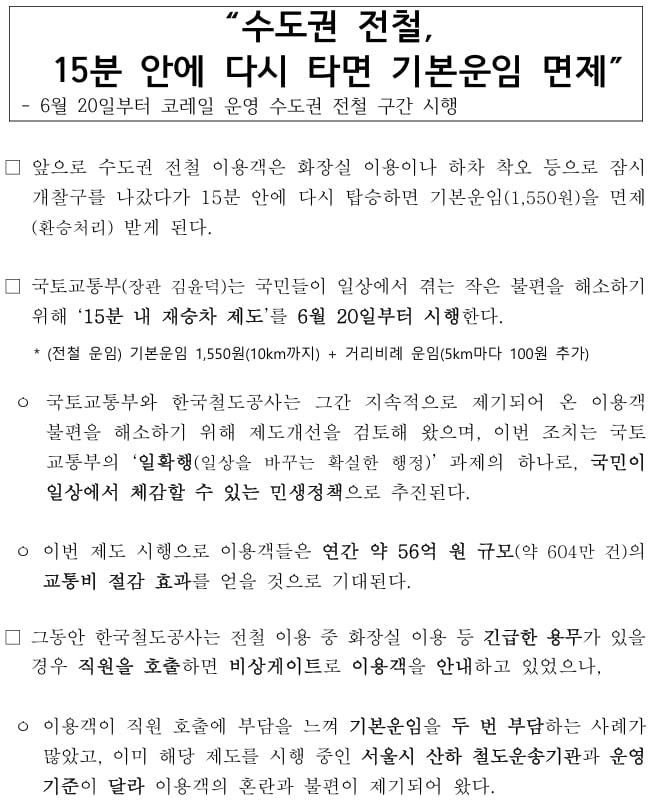 “수도권 전철, 15분 안에 다시 타면 기본운임 면제”
- 6월 20일부터 코레일 운영 수도권 전철 구간 시행

□ 앞으로 수도권 전철 이용객은 화장실 이용이나 하차 착오 등으로 잠시 개찰구를 나갔다가 15분 안에 다시 탑승하면 기본운임(1,550원)을 면제(환승처리) 받게 된다.

□ 국토교통부(장관 김윤덕)는 국민들이 일상에서 겪는 작은 불편을 해소하기 위해 ‘15분 내 재승차 제도’를 6월 20일부터 시행한다.

* (전철 운임) 기본운임 1,550원(10km까지) + 거리비례 운임(5km마다 100원 추가)

○ 국토교통부와 한국철도공사는 그간 지속적으로 제기되어 온 이용객 불편을 해소하기 위해 제도개선을 검토해 왔으며, 이번 조치는 국토교통부의 ‘일확행(일상을 바꾸는 확실한 행정)’ 과제의 하나로, 국민이 일상에서 체감할 수 있는 민생정책으로 추진된다.

○ 이번 제도 시행으로 이용객들은 연간 약 56억 원 규모(약 604만 건)의 교통비 절감 효과를 얻을 것으로 기대된다.

□ 그동안 한국철도공사는 전철 이용 중 화장실 이용 등 긴급한 용무가 있을 경우 직원을 호출하면 비상게이트로 이용객을 안내하고 있었으나,

○ 이용객이 직원 호출에 부담을 느껴 기본운임을 두 번 부담하는 사례가 많았고, 이미 해당 제도를 시행 중인 서울시 산하 철도운송기관과 운영 기준이 달라 이용객의 혼란과 불편이 제기되어 왔다.